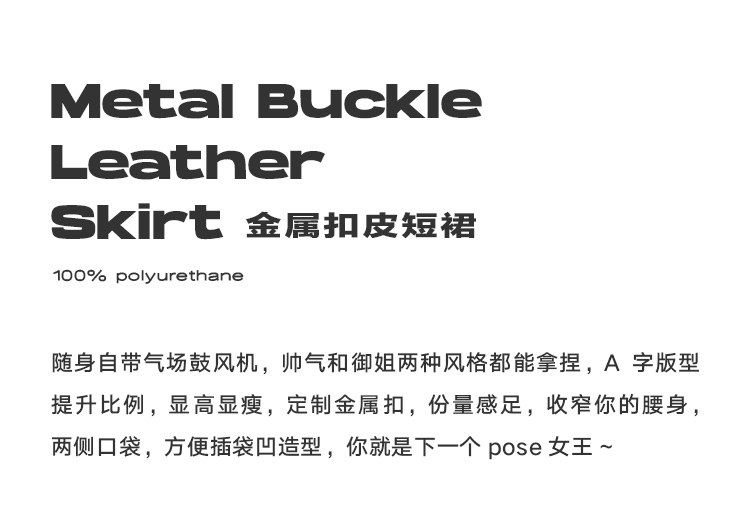 Metal Buckle
Leather
Skirt 金属扣皮短裙

100% polyurethane

随身自带气场鼓风机，帅气和御姐两种风格都能拿捏，A字版型提升比例，显高显瘦，定制金属扣，份量感足，收窄你的腰身，两侧口袋，方便插袋凹造型，你就是下一个pose女王~